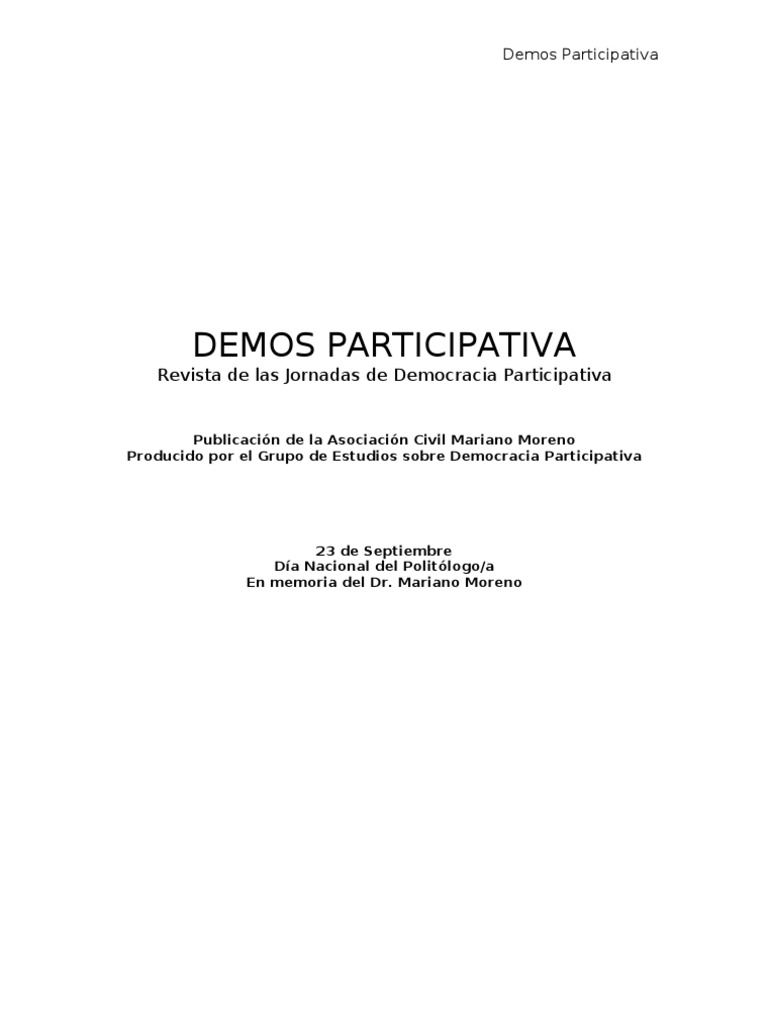 Demos Participativa

DEMOS PARTICIPATIVA
Revista de las Jornadas de Democracia Participativa

Publicación de la Asociación Civil Mariano Moreno
Producido por el Grupo de Estudios sobre Democracia Participativa

23 de Septiembre
Día Nacional del Politólogo/a
En memoria del Dr. Mariano Moreno